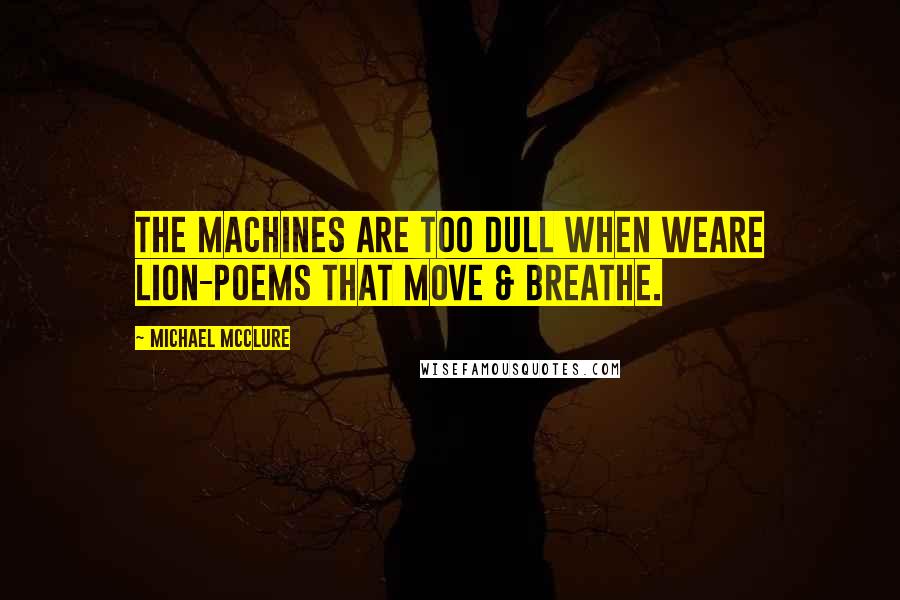 THE MACHINES ARE TOO DULL WHEN WEARE LION-POEMS THAT MOVE & BREATHE.

~ MICHAEL MCCLURE

WISEFAMOUSQUOTES.COM